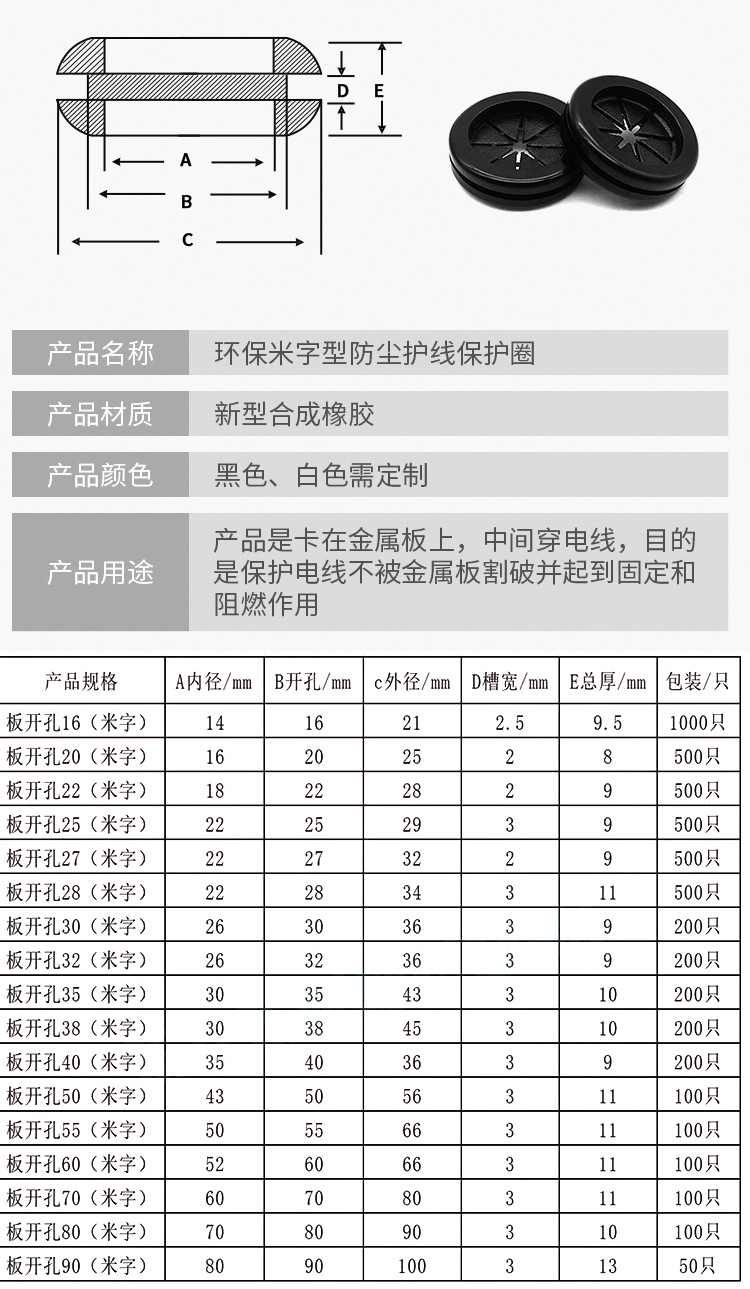 D E

A

B

C

| 产品名称 | 环保米字型防尘护线保护圈 |
|---|---|
| 产品材质 | 新型合成橡胶 |
| 产品颜色 | 黑色、白色需定制 |
| 产品用途 | 产品是卡在金属板上，中间穿电线，目的是保护电线不被金属板割破并起到固定和阻燃作用 |

| 产品规格 | A内径/mm | B开孔/mm | c外径/mm | D槽宽/mm | E总厚/mm | 包装/只 |
|---|---|---|---|---|---|---|
| 板开孔16（米字） | 14 | 16 | 21 | 2.5 | 9.5 | 1000只 |
| 板开孔20（米字） | 16 | 20 | 25 | 2 | 8 | 500只 |
| 板开孔22（米字） | 18 | 22 | 28 | 2 | 9 | 500只 |
| 板开孔25（米字） | 22 | 25 | 29 | 3 | 9 | 500只 |
| 板开孔27（米字） | 22 | 27 | 32 | 2 | 9 | 500只 |
| 板开孔28（米字） | 22 | 28 | 34 | 3 | 11 | 500只 |
| 板开孔30（米字） | 26 | 30 | 36 | 3 | 9 | 200只 |
| 板开孔32（米字） | 26 | 32 | 36 | 3 | 9 | 200只 |
| 板开孔35（米字） | 30 | 35 | 43 | 3 | 10 | 200只 |
| 板开孔38（米字） | 30 | 38 | 45 | 3 | 10 | 200只 |
| 板开孔40（米字） | 35 | 40 | 36 | 3 | 9 | 200只 |
| 板开孔50（米字） | 43 | 50 | 56 | 3 | 11 | 100只 |
| 板开孔55（米字） | 50 | 55 | 66 | 3 | 11 | 100只 |
| 板开孔60（米字） | 52 | 60 | 66 | 3 | 11 | 100只 |
| 板开孔70（米字） | 60 | 70 | 80 | 3 | 11 | 100只 |
| 板开孔80（米字） | 70 | 80 | 90 | 3 | 10 | 100只 |
| 板开孔90（米字） | 80 | 90 | 100 | 3 | 13 | 50只 |